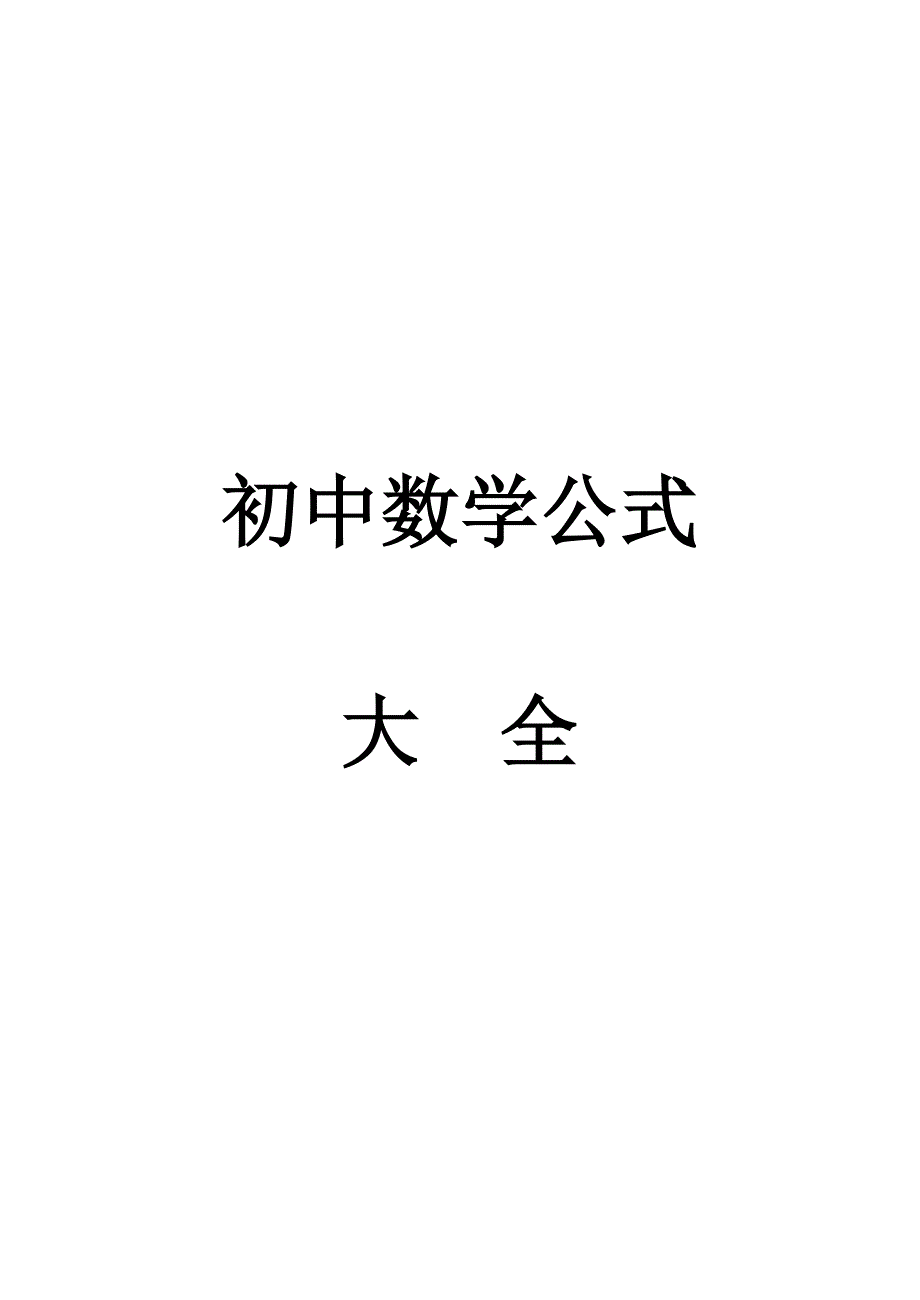 初中数学公式

大　全